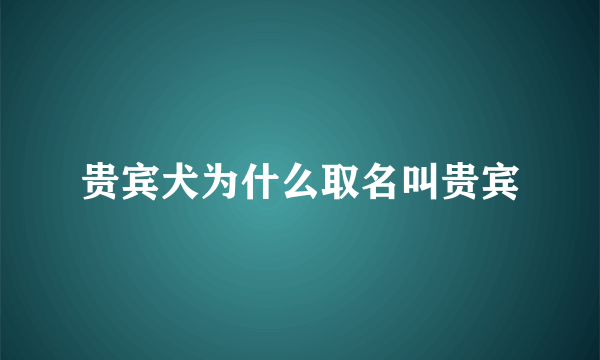 贵宾犬为什么取名叫贵宾